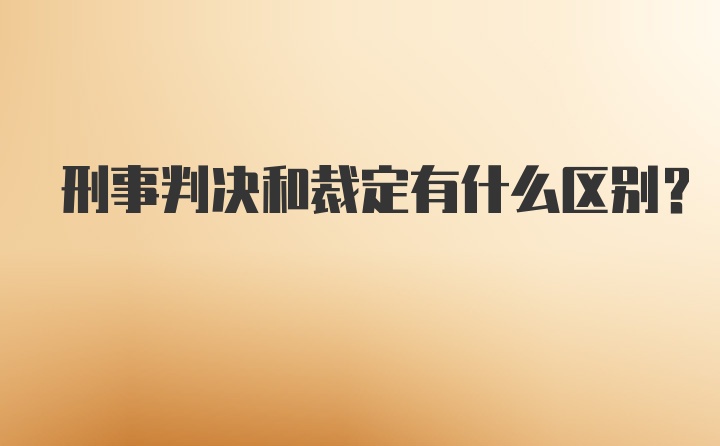 刑事判决和裁定有什么区别?